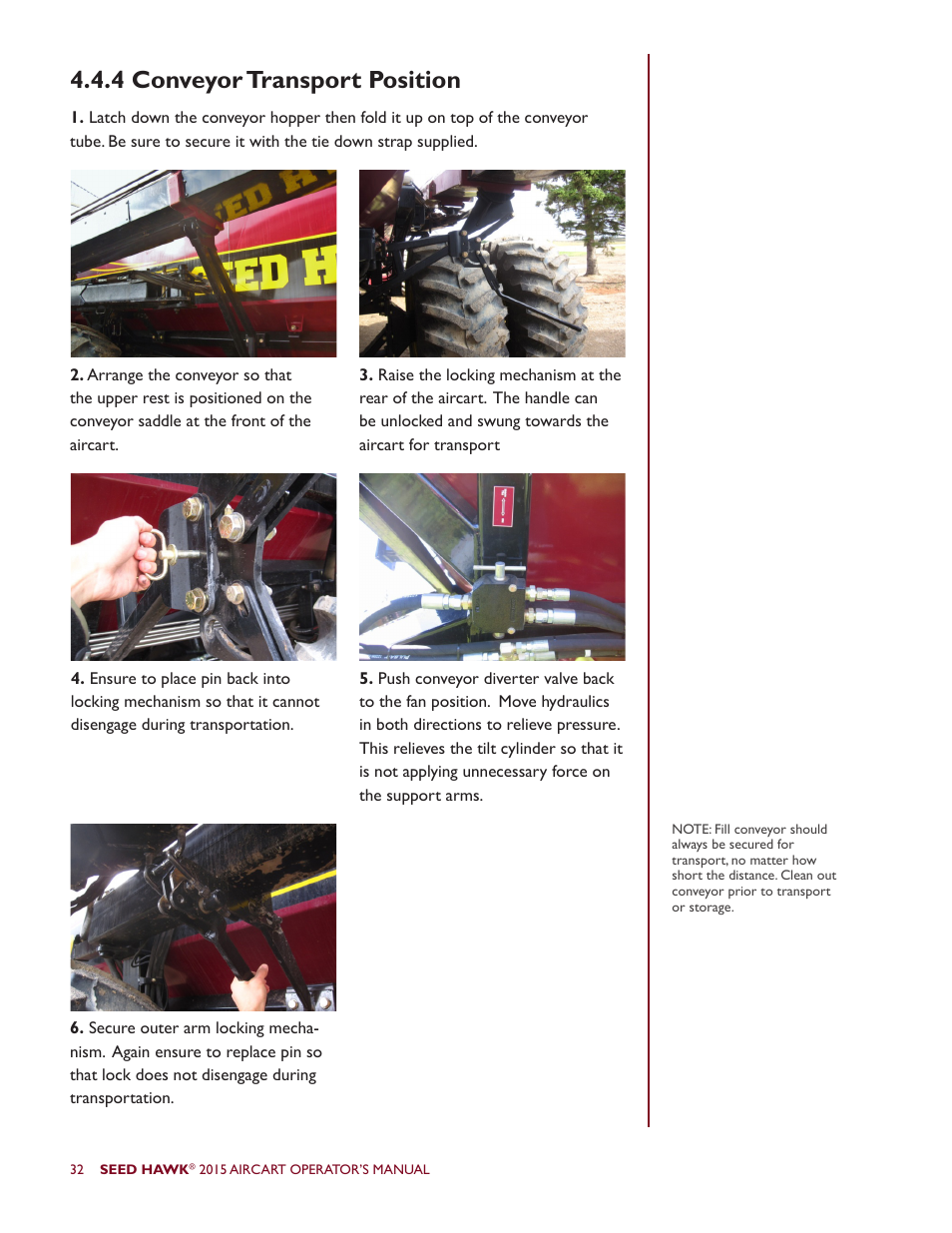 4.4.4 Conveyor Transport Position

1. Latch down the conveyor hopper then fold it up on top of the conveyor tube. Be sure to secure it with the tie down strap supplied.

2. Arrange the conveyor so that the upper rest is positioned on the conveyor saddle at the front of the aircart.

3. Raise the locking mechanism at the rear of the aircart. The handle can be unlocked and swung towards the aircart for transport

4. Ensure to place pin back into locking mechanism so that it cannot disengage during transportation.

5. Push conveyor diverter valve back to the fan position. Move hydraulics in both directions to relieve pressure. This relieves the tilt cylinder so that it is not applying unnecessary force on the support arms.

6. Secure outer arm locking mechanism. Again ensure to replace pin so that lock does not disengage during transportation.

NOTE: Fill conveyor should always be secured for transport, no matter how short the distance. Clean out conveyor prior to transport or storage.

32 SEED HAWK® 2015 AIRCART OPERATOR'S MANUAL